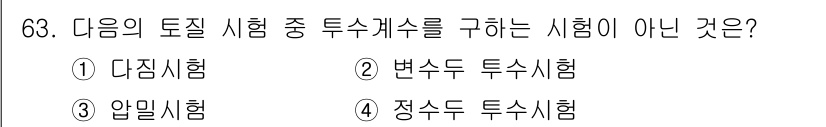 63. 다음의 토질 시험 중 투수계수를 구하는 시험이 아닌 것은?

① 다짐시험
② 변수두 투수시험
③ 압밀시험
④ 정수두 투수시험